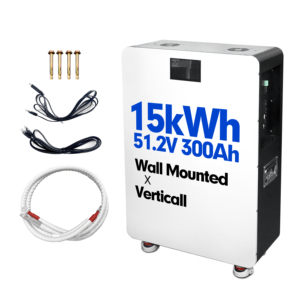 15kWh
51.2V 300Ah

Wall Mounted
X
Verticall